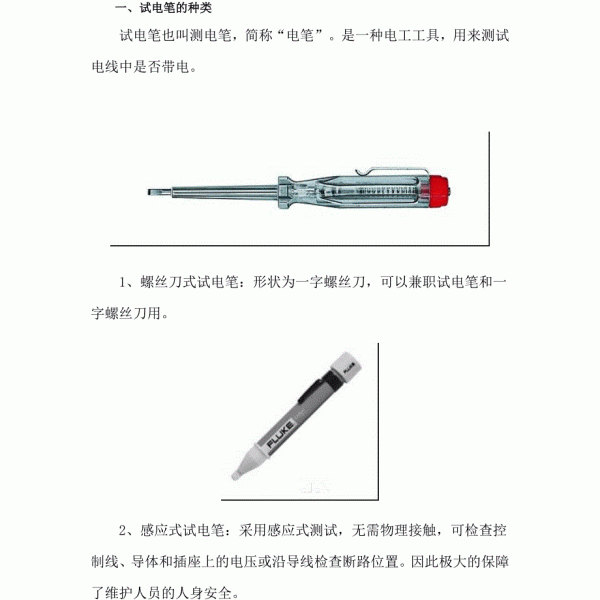 一、试电笔的种类

试电笔也叫测电笔，简称“电笔”。是一种电工工具，用来测试电线中是否带电。

1、螺丝刀式试电笔：形状为一字螺丝刀，可以兼职试电笔和一字螺丝刀用。

FLUKE

FLUKE

2、感应式试电笔：采用感应式测试，无需物理接触，可检查控制线、导体和插座上的电压或沿导线检查断路位置。因此极大的保障了维护人员的人身安全。